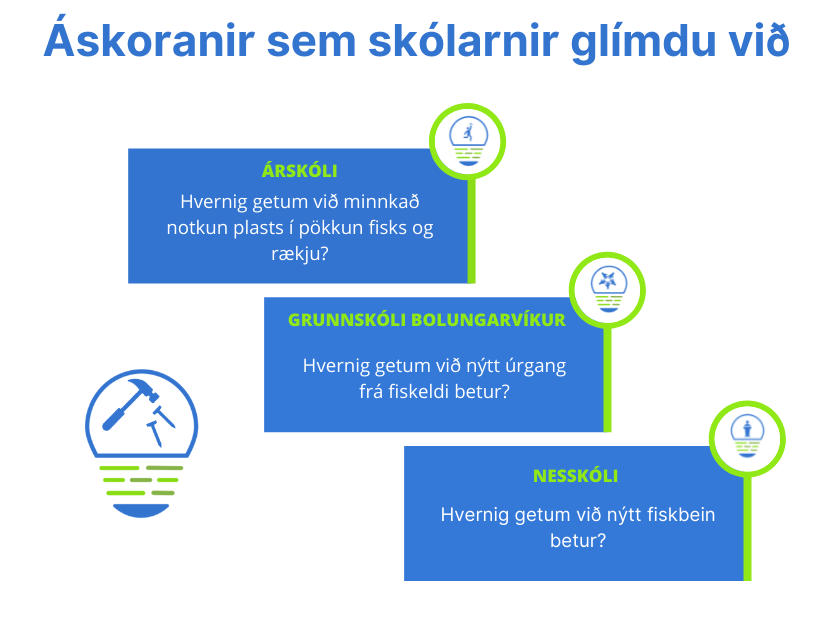 Áskoranir sem skólarnir glímdu við

ÁRSKÓLI
Hvernig getum við minnkað notkun plasts í pökkun fisks og rækju?

GRUNNSKÓLI BOLUNGARVÍKUR
Hvernig getum við nýtt úrgang frá fiskeldi betur?

NESSKÓLI
Hvernig getum við nýtt fiskbein betur?